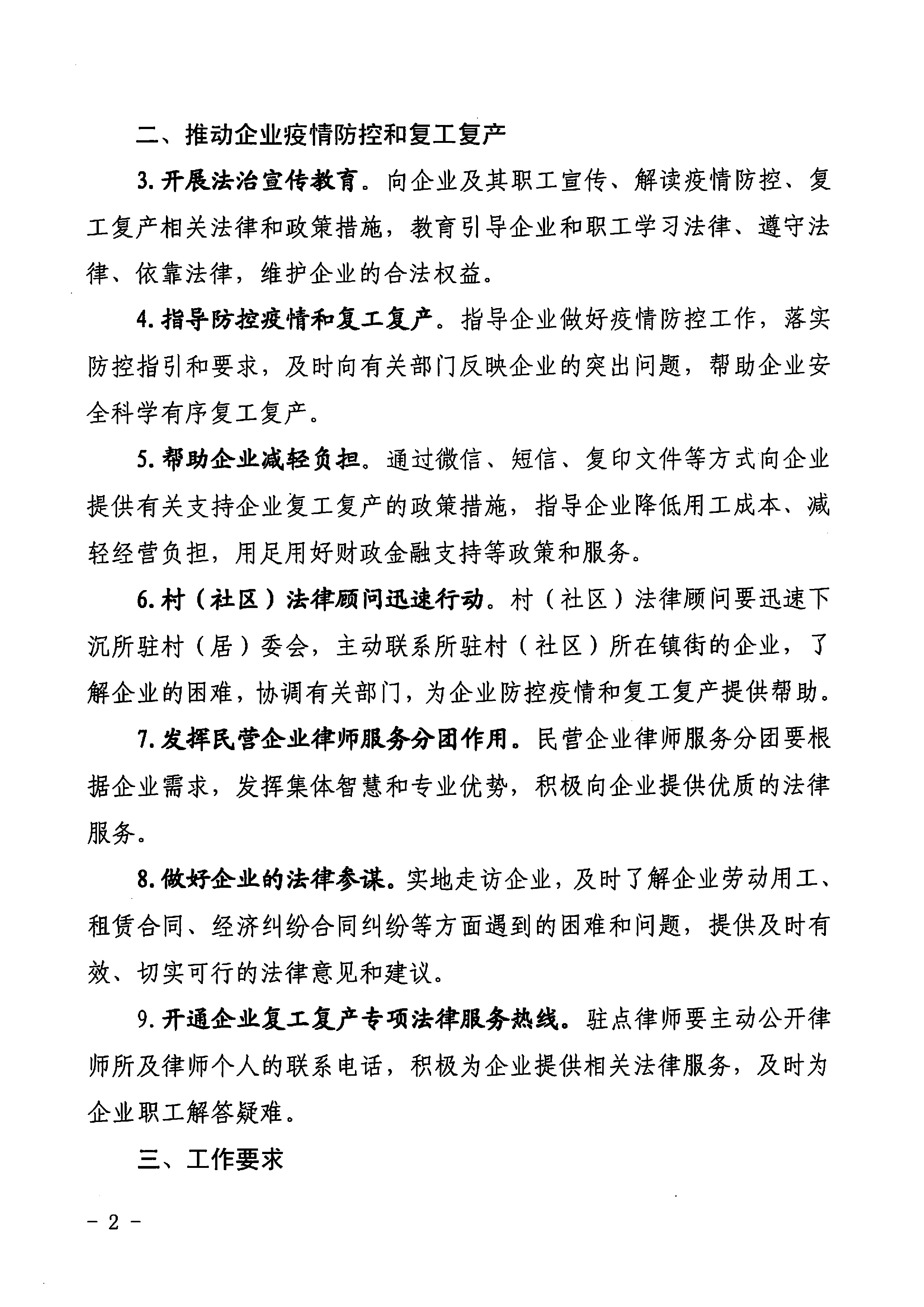 二、推动企业疫情防控和复工复产

3. 开展法治宣传教育。向企业及其职工宣传、解读疫情防控、复工复产相关法律和政策措施，教育引导企业和职工学习法律、遵守法律、依靠法律，维护企业的合法权益。

4. 指导防控疫情和复工复产。指导企业做好疫情防控工作，落实防控指引和要求，及时向有关部门反映企业的突出问题，帮助企业安全科学有序复工复产。

5. 帮助企业减轻负担。通过微信、短信、复印文件等方式向企业提供有关支持企业复工复产的政策措施，指导企业降低用工成本、减轻经营负担，用足用好财政金融支持等政策和服务。

6. 村（社区）法律顾问迅速行动。村（社区）法律顾问要迅速下沉所驻村（居）委会，主动联系所驻村（社区）所在镇街的企业，了解企业的困难，协调有关部门，为企业防控疫情和复工复产提供帮助。

7. 发挥民营企业律师服务分团作用。民营企业律师服务分团要根据企业需求，发挥集体智慧和专业优势，积极向企业提供优质的法律服务。

8. 做好企业的法律参谋。实地走访企业，及时了解企业劳动用工、租赁合同、经济纠纷合同纠纷等方面遇到的困难和问题，提供及时有效、切实可行的法律意见和建议。

9. 开通企业复工复产专项法律服务热线。驻点律师要主动公开律师所及律师个人的联系电话，积极为企业提供相关法律服务，及时为企业职工解答疑难。

三、工作要求

－ 2 －